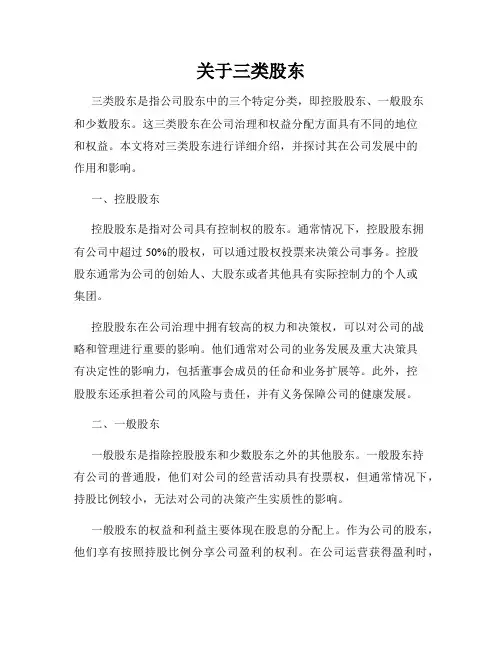 关于三类股东

三类股东是指公司股东中的三个特定分类，即控股股东、一般股东和少数股东。这三类股东在公司治理和权益分配方面具有不同的地位和权益。本文将对三类股东进行详细介绍，并探讨其在公司发展中的作用和影响。

一、控股股东

控股股东是指对公司具有控制权的股东。通常情况下，控股股东拥有公司中超过 50%的股权，可以通过股权投票来决策公司事务。控股股东通常为公司的创始人、大股东或者其他具有实际控制力的个人或集团。

控股股东在公司治理中拥有较高的权力和决策权，可以对公司的战略和管理进行重要的影响。他们通常对公司的业务发展及重大决策具有决定性的影响力，包括董事会成员的任命和业务扩展等。此外，控股股东还承担着公司的风险与责任，并有义务保障公司的健康发展。

二、一般股东

一般股东是指除控股股东和少数股东之外的其他股东。一般股东持有公司的普通股，他们对公司的经营活动具有投票权，但通常情况下，持股比例较小，无法对公司的决策产生实质性的影响。

一般股东的权益和利益主要体现在股息的分配上。作为公司的股东，他们享有按照持股比例分享公司盈利的权利。在公司运营获得盈利时，